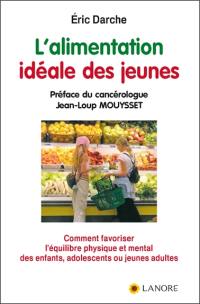 Éric Darche

L'alimentation idéale des jeunes

Préface du cancérologue
Jean-Loup MOUYSSET

Comment favoriser l'équilibre physique et mental des enfants, adolescents ou jeunes adultes

LANORE